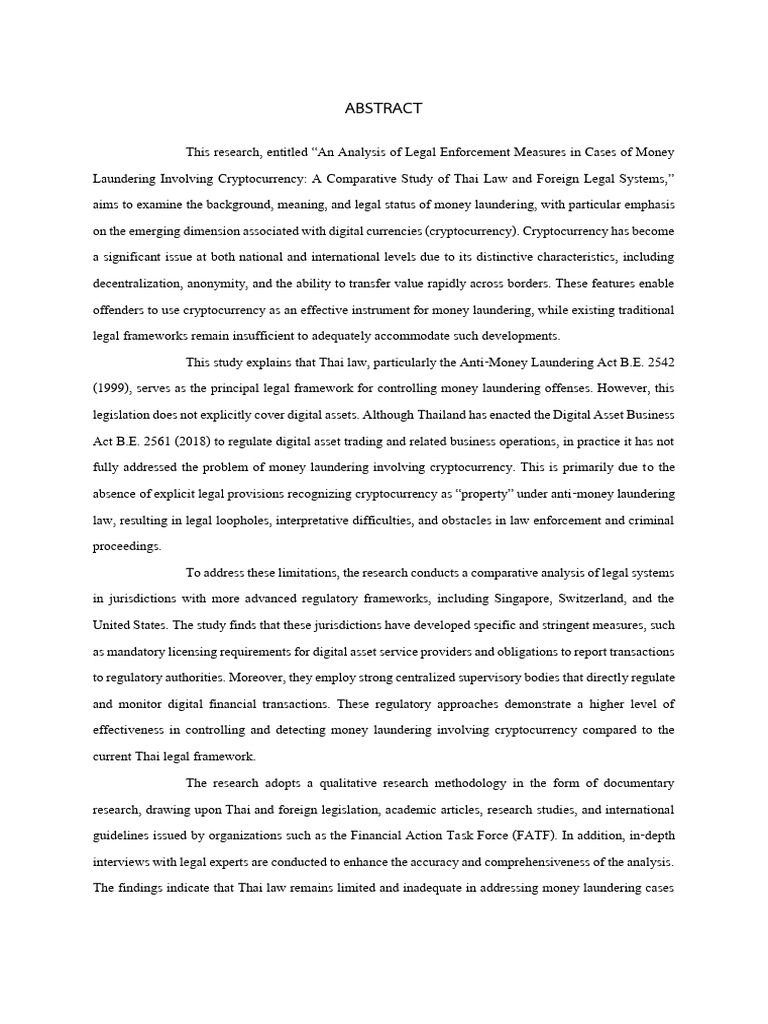 ABSTRACT

This research, entitled “An Analysis of Legal Enforcement Measures in Cases of Money Laundering Involving Cryptocurrency: A Comparative Study of Thai Law and Foreign Legal Systems,” aims to examine the background, meaning, and legal status of money laundering, with particular emphasis on the emerging dimension associated with digital currencies (cryptocurrency). Cryptocurrency has become a significant issue at both national and international levels due to its distinctive characteristics, including decentralization, anonymity, and the ability to transfer value rapidly across borders. These features enable offenders to use cryptocurrency as an effective instrument for money laundering, while existing traditional legal frameworks remain insufficient to adequately accommodate such developments.

This study explains that Thai law, particularly the Anti-Money Laundering Act B.E. 2542 (1999), serves as the principal legal framework for controlling money laundering offenses. However, this legislation does not explicitly cover digital assets. Although Thailand has enacted the Digital Asset Business Act B.E. 2561 (2018) to regulate digital asset trading and related business operations, in practice it has not fully addressed the problem of money laundering involving cryptocurrency. This is primarily due to the absence of explicit legal provisions recognizing cryptocurrency as “property” under anti-money laundering law, resulting in legal loopholes, interpretative difficulties, and obstacles in law enforcement and criminal proceedings.

To address these limitations, the research conducts a comparative analysis of legal systems in jurisdictions with more advanced regulatory frameworks, including Singapore, Switzerland, and the United States. The study finds that these jurisdictions have developed specific and stringent measures, such as mandatory licensing requirements for digital asset service providers and obligations to report transactions to regulatory authorities. Moreover, they employ strong centralized supervisory bodies that directly regulate and monitor digital financial transactions. These regulatory approaches demonstrate a higher level of effectiveness in controlling and detecting money laundering involving cryptocurrency compared to the current Thai legal framework.

The research adopts a qualitative research methodology in the form of documentary research, drawing upon Thai and foreign legislation, academic articles, research studies, and international guidelines issued by organizations such as the Financial Action Task Force (FATF). In addition, in-depth interviews with legal experts are conducted to enhance the accuracy and comprehensiveness of the analysis. The findings indicate that Thai law remains limited and inadequate in addressing money laundering cases